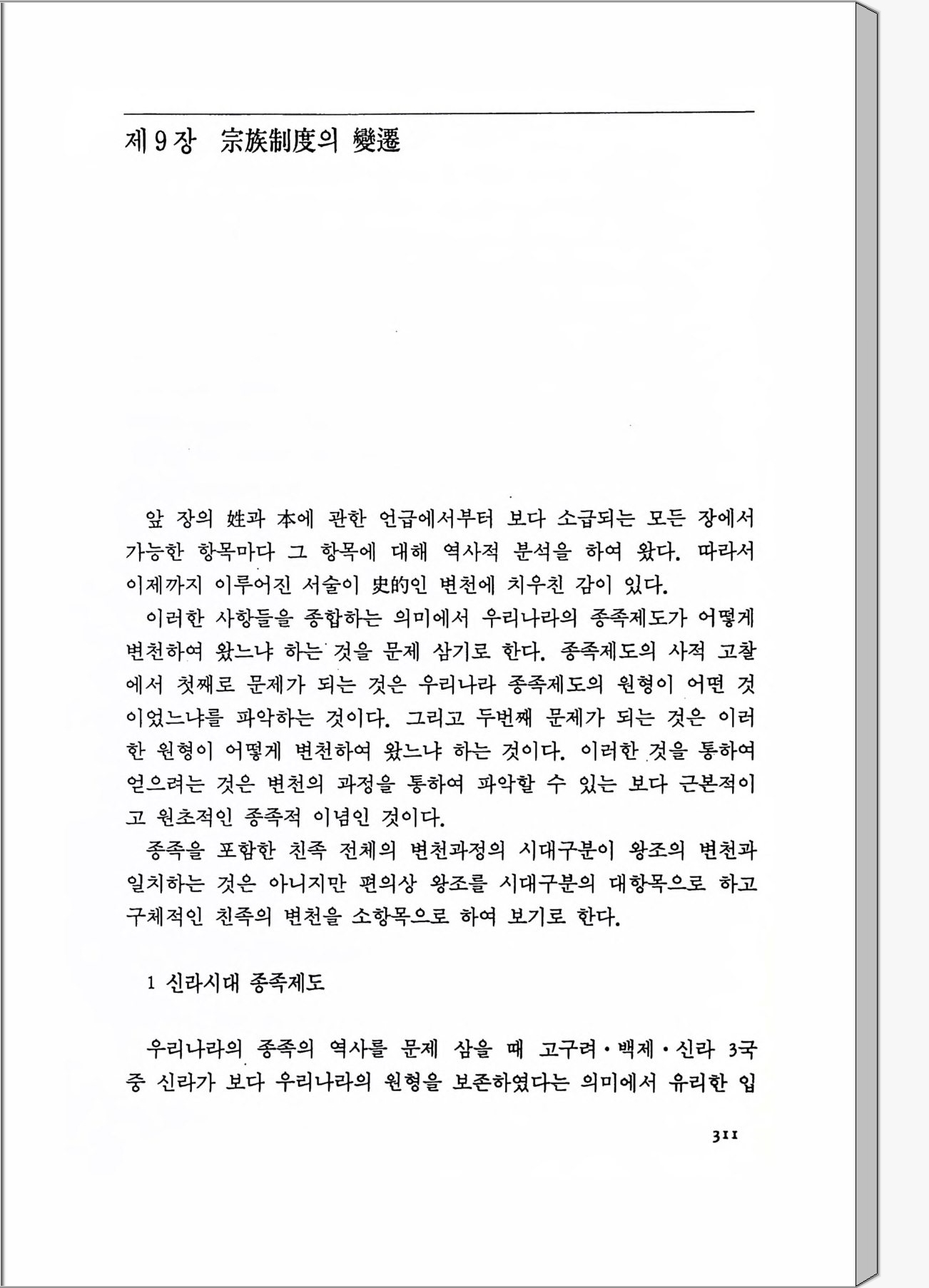 제 9 장 宗族制度의 變遷

앞 장의 姓과 本에 관한 언급에서부터 보다 소급되는 모든 장에서 가능한 항목마다 그 항목에 대해 역사적 분석을 하여 왔다. 따라서 이제까지 이루어진 서술이 史的인 변천에 치우친 감이 있다.

이러한 사항들을 종합하는 의미에서 우리나라의 종족제도가 어떻게 변천하여 왔느냐 하는 것을 문제 삼기로 한다. 종족제도의 사적 고찰에서 첫째로 문제가 되는 것은 우리나라 종족제도의 원형이 어떤 것이었느냐를 파악하는 것이다. 그리고 두번째 문제가 되는 것은 이러한 원형이 어떻게 변천하여 왔느냐 하는 것이다. 이러한 것을 통하여 얻으려는 것은 변천의 과정을 통하여 파악할 수 있는 보다 근본적이고 원초적인 종족적 이념인 것이다.

종족을 포함한 친족 전체의 변천과정의 시대구분이 왕조의 변천과 일치하는 것은 아니지만 편의상 왕조를 시대구분의 대항목으로 하고 구체적인 친족의 변천을 소항목으로 하여 보기로 한다.

1 신라시대 종족제도

우리나라의 종족의 역사를 문제 삼을 때 고구려·백제·신라 3국 중 신라가 보다 우리나라의 원형을 보존하였다는 의미에서 유리한 입

311